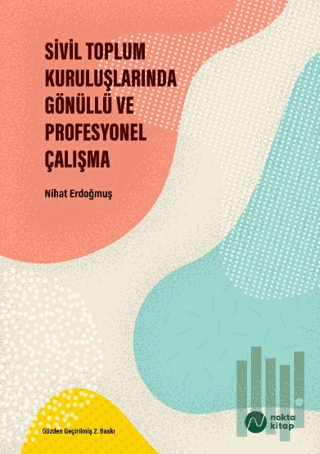 SİVİL TOPLUM KURULUŞLARINDA GÖNÜLLÜ VE PROFESYONEL ÇALIŞMA

Nihat Erdoğmuş

Gözden Geçirilmiş 2. Baskı

nokta kitap